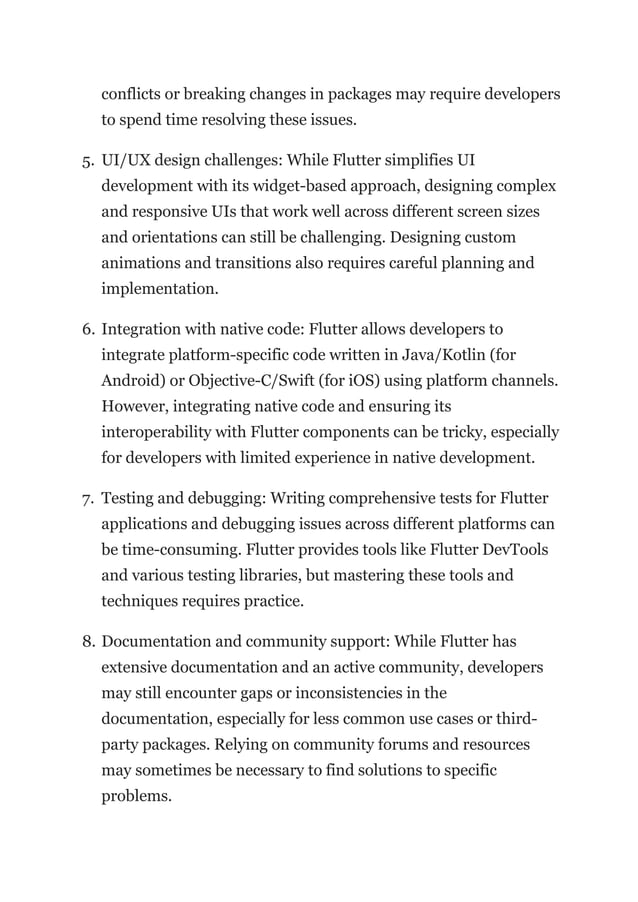 conflicts or breaking changes in packages may require developers to spend time resolving these issues.

5. UI/UX design challenges: While Flutter simplifies UI development with its widget-based approach, designing complex and responsive UIs that work well across different screen sizes and orientations can still be challenging. Designing custom animations and transitions also requires careful planning and implementation.

6. Integration with native code: Flutter allows developers to integrate platform-specific code written in Java/Kotlin (for Android) or Objective-C/Swift (for iOS) using platform channels. However, integrating native code and ensuring its interoperability with Flutter components can be tricky, especially for developers with limited experience in native development.

7. Testing and debugging: Writing comprehensive tests for Flutter applications and debugging issues across different platforms can be time-consuming. Flutter provides tools like Flutter DevTools and various testing libraries, but mastering these tools and techniques requires practice.

8. Documentation and community support: While Flutter has extensive documentation and an active community, developers may still encounter gaps or inconsistencies in the documentation, especially for less common use cases or third-party packages. Relying on community forums and resources may sometimes be necessary to find solutions to specific problems.